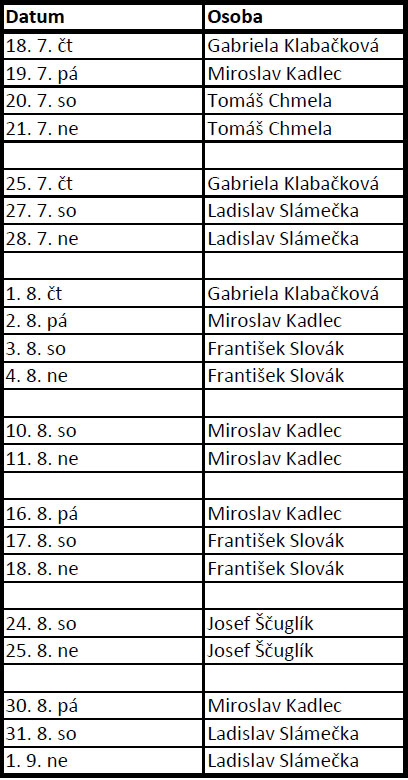 | Datum | Osoba |
|---|---|
| 18. 7. čt | Gabriela Klabačková |
| 19. 7. pá | Miroslav Kadlec |
| 20. 7. so | Tomáš Chmela |
| 21. 7. ne | Tomáš Chmela |
| | |
| 25. 7. čt | Gabriela Klabačková |
| 27. 7. so | Ladislav Slámečka |
| 28. 7. ne | Ladislav Slámečka |
| | |
| 1. 8. čt | Gabriela Klabačková |
| 2. 8. pá | Miroslav Kadlec |
| 3. 8. so | František Slovák |
| 4. 8. ne | František Slovák |
| | |
| 10. 8. so | Miroslav Kadlec |
| 11. 8. ne | Miroslav Kadlec |
| | |
| 16. 8. pá | Miroslav Kadlec |
| 17. 8. so | František Slovák |
| 18. 8. ne | František Slovák |
| | |
| 24. 8. so | Josef Ščuglík |
| 25. 8. ne | Josef Ščuglík |
| | |
| 30. 8. pá | Miroslav Kadlec |
| 31. 8. so | Ladislav Slámečka |
| 1. 9. ne | Ladislav Slámečka |